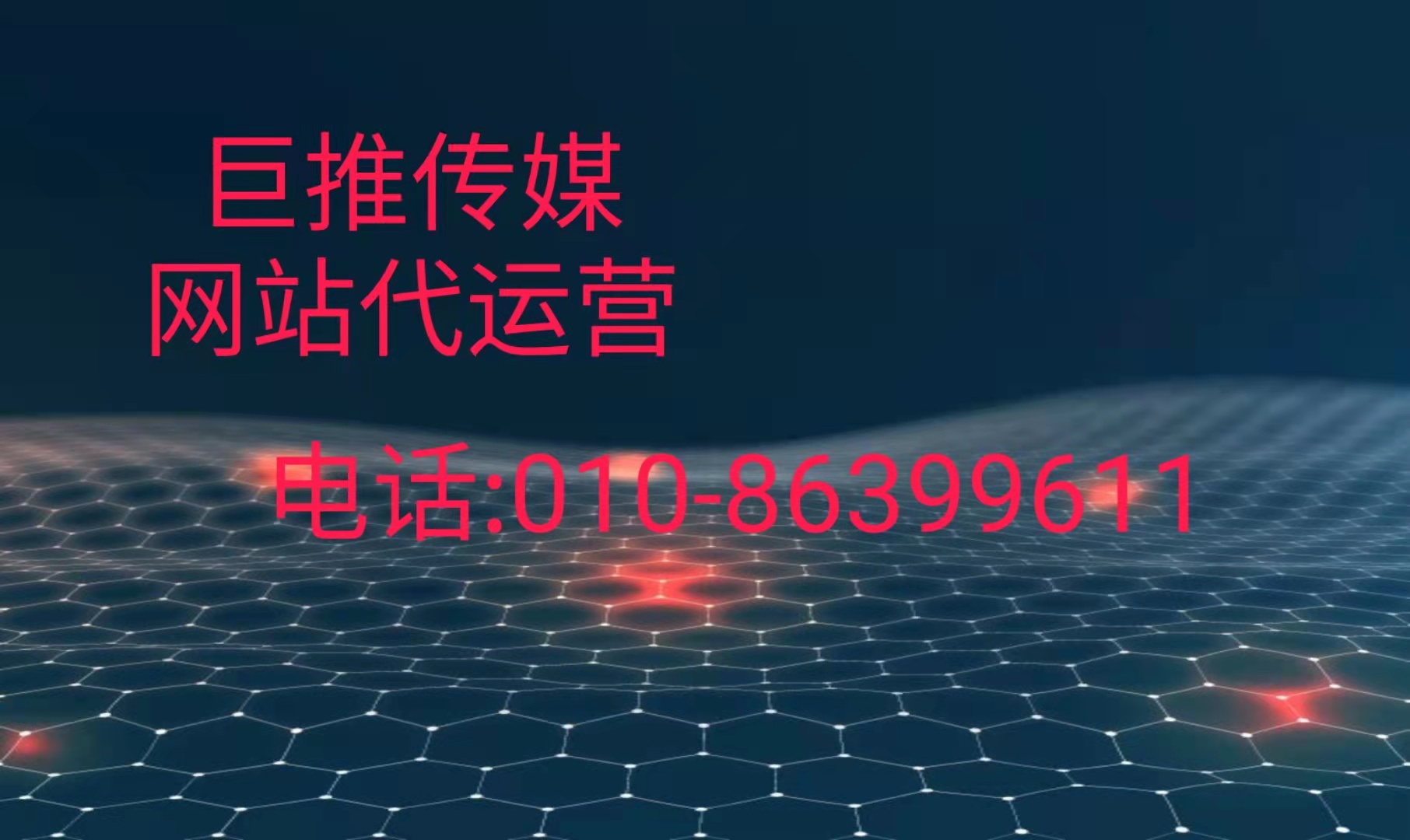 巨推传媒
网站代运营

电话:010-86399611